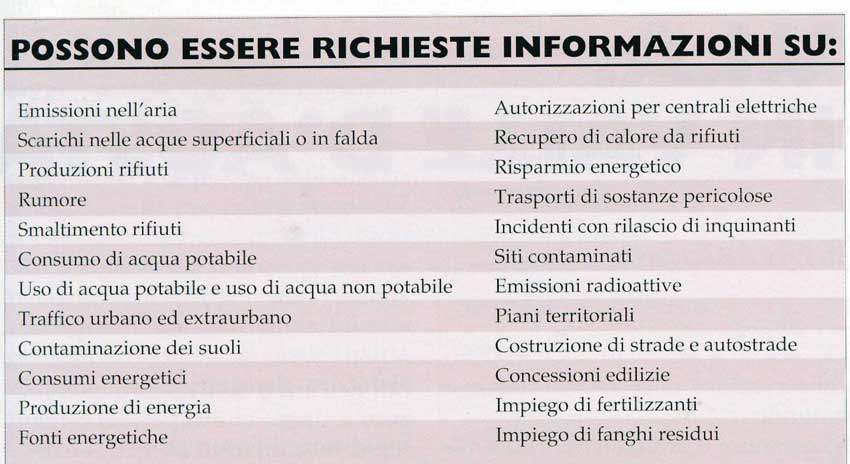 POSSONO ESSERE RICHIESTE INFORMAZIONI SU:

Emissioni nell'aria
Scarichi nelle acque superficiali o in falda
Produzioni rifiuti
Rumore
Smaltimento rifiuti
Consumo di acqua potabile
Uso di acqua potabile e uso di acqua non potabile
Traffico urbano ed extraurbano
Contaminazione dei suoli
Consumi energetici
Produzione di energia
Fonti energetiche

Autorizzazioni per centrali elettriche
Recupero di calore da rifiuti
Risparmio energetico
Trasporti di sostanze pericolose
Incidenti con rilascio di inquinanti
Siti contaminati
Emissioni radioattive
Piani territoriali
Costruzione di strade e autostrade
Concessioni edilizie
Impiego di fertilizzanti
Impiego di fanghi residui